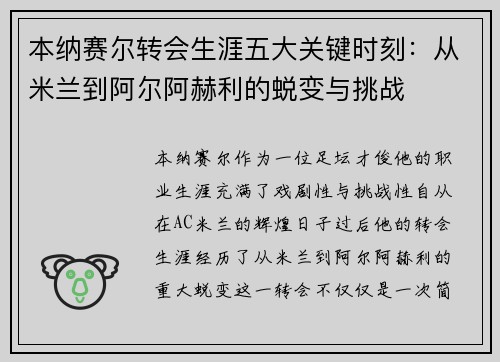 本纳赛尔转会生涯五大关键时刻：从米兰到阿尔阿赫利的蜕变与挑战

本纳赛尔作为一位足坛才俊他的职业生涯充满了戏剧性与挑战性自从在AC米兰的辉煌日子过后他的转会生涯经历了从米兰到阿尔阿赫利的重大蜕变这一转会不仅仅是一次简